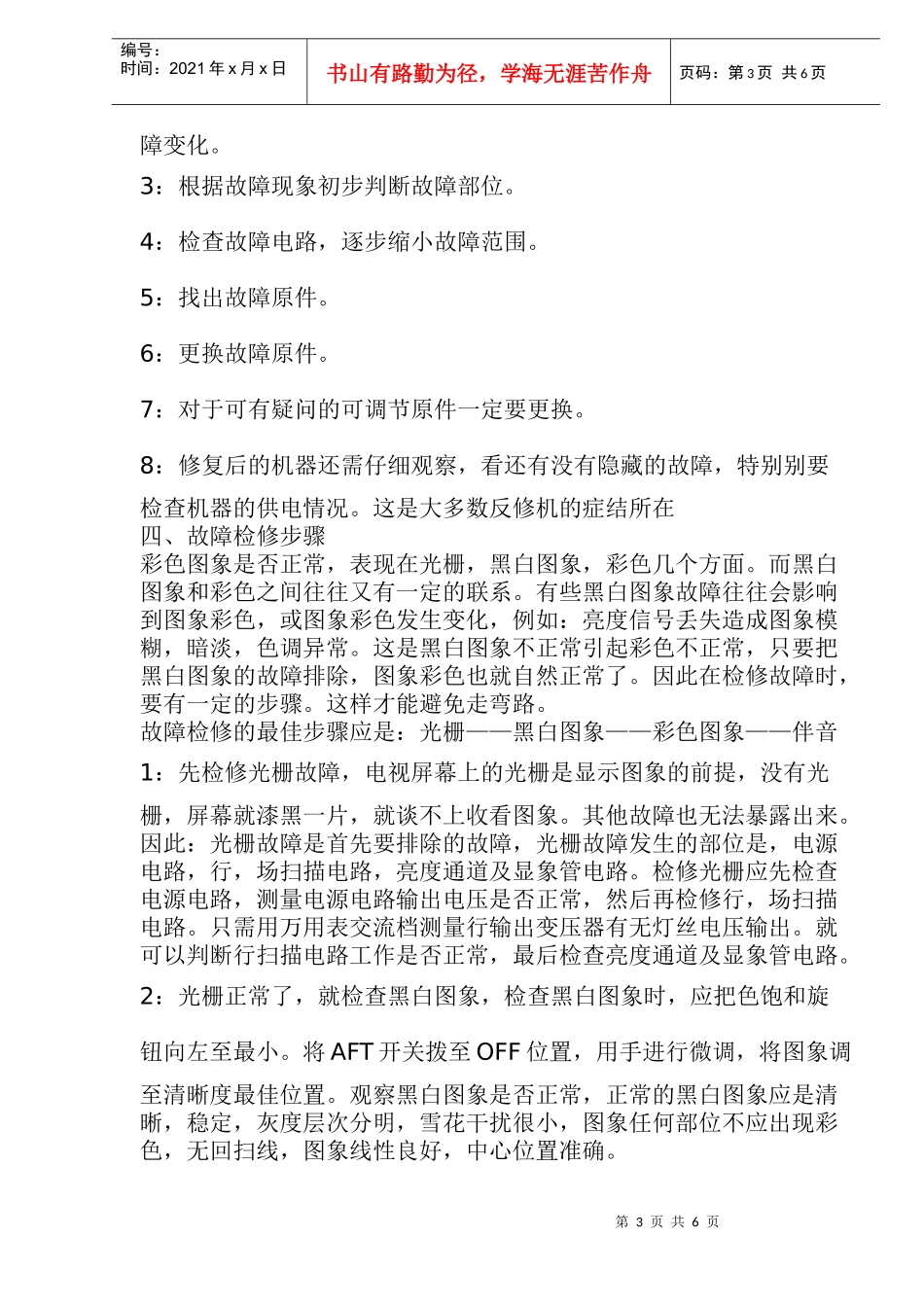 编号：
时间：2021 年 x 月 x 日

书山有路勤为径，学海无涯苦作舟

页码：第 3 页 共 6 页

障变化。

3：根据故障现象初步判断故障部位。

4：检查故障电路，逐步缩小故障范围。

5：找出故障原件。

6：更换故障原件。

7：对于可有疑问的可调节原件一定要更换。

8：修复后的机器还需仔细观察，看还有没有隐藏的故障，特别别要检查机器的供电情况。这是大多数反修机的症结所在

四、故障检修步骤

彩色图象是否正常，表现在光栅，黑白图象，彩色几个方面。而黑白图象和彩色之间往往又有一定的联系。有些黑白图象故障往往会影响到图象彩色，或图象彩色发生变化，例如：亮度信号丢失造成图象模糊，暗淡，色调异常。这是黑白图象不正常引起彩色不正常，只要把黑白图象的故障排除，图象彩色也就自然正常了。因此在检修故障时，要有一定的步骤。这样才能避免走弯路。

故障检修的最佳步骤应是：光栅——黑白图象——彩色图象——伴音

1：先检修光栅故障，电视屏幕上的光栅是显示图象的前提，没有光栅，屏幕就漆黑一片，就谈不上收看图象。其他故障也无法暴露出来。因此：光栅故障是首先要排除的故障，光栅故障发生的部位是，电源电路，行，场扫描电路，亮度通道及显象管电路。检修光栅应先检查电源电路，测量电源电路输出电压是否正常，然后再检修行，场扫描电路。只需用万用表交流档测量行输出变压器有无灯丝电压输出。就可以判断行扫描电路工作是否正常，最后检查亮度通道及显象管电路。

2：光栅正常了，就检查黑白图象，检查黑白图象时，应把色饱和旋钮向左至最小。将 AFT 开关拨至 OFF 位置，用手进行微调，将图象调至清晰度最佳位置。观察黑白图象是否正常，正常的黑白图象应是清晰，稳定，灰度层次分明，雪花干扰很小，图象任何部位不应出现彩色，无回扫线，图象线性良好，中心位置准确。

第 3 页 共 6 页